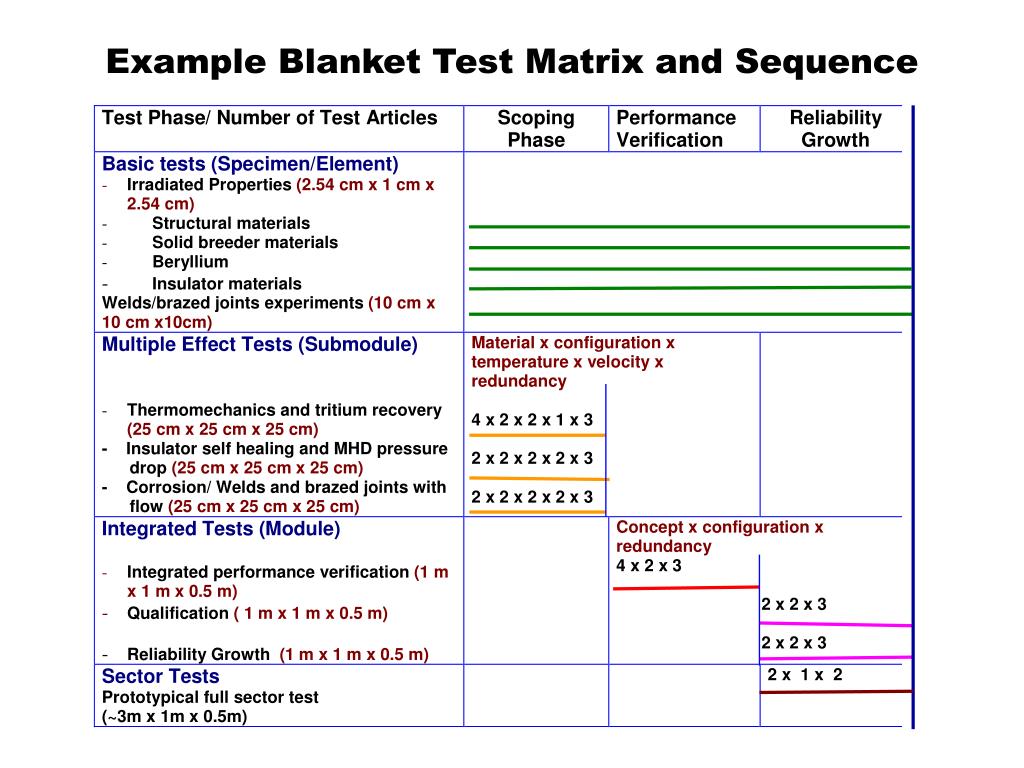 Example Blanket Test Matrix and Sequence

| Test Phase/ Number of Test Articles | Scoping Phase | Performance Verification | Reliability Growth |
|---|---|---|---|
| Basic tests (Specimen/Element) - Irradiated Properties (2.54 cm x 1 cm x 2.54 cm) - Structural materials - Solid breeder materials - Beryllium - Insulator materials Welds/brazed joints experiments (10 cm x 10 cm x10cm) | | | |
| Multiple Effect Tests (Submodule) - Thermomechanics and tritium recovery (25 cm x 25 cm x 25 cm) - Insulator self healing and MHD pressure drop (25 cm x 25 cm x 25 cm) - Corrosion/ Welds and brazed joints with flow (25 cm x 25 cm x 25 cm) | Material x configuration x temperature x velocity x redundancy 4 x 2 x 2 x 1 x 3 2 x 2 x 2 x 2 x 3 2 x 2 x 2 x 2 x 3 | | |
| Integrated Tests (Module) - Integrated performance verification (1 m x 1 m x 0.5 m) - Qualification ( 1 m x 1 m x 0.5 m) - Reliability Growth (1 m x 1 m x 0.5 m) | | Concept x configuration x redundancy 4 x 2 x 3 | 2 x 2 x 3 2 x 2 x 3 |
| Sector Tests Prototypical full sector test (~3m x 1m x 0.5m) | | | 2 x 1 x 2 |